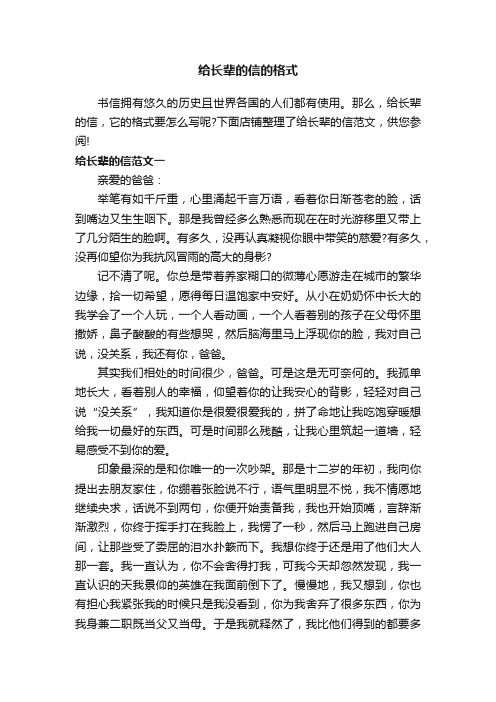 给长辈的信的格式

书信拥有悠久的历史且世界各国的人们都有使用。那么，给长辈的信，它的格式要怎么写呢?下面店铺整理了给长辈的信范文，供您参阅!

给长辈的信范文一

亲爱的爸爸：

举笔有如千斤重，心里涌起千言万语，看着你日渐苍老的脸，话到嘴边又生生咽下。那是我曾经多么熟悉而现在在时光游移里又带上了几分陌生的脸啊。有多久，没再认真凝视你眼中带笑的慈爱?有多久，没再仰望你为我抗风冒雨的高大的身影?

记不清了呢。你总是带着养家糊口的微薄心愿游走在城市的繁华边缘，拾一切希望，愿得每日温饱家中安好。从小在奶奶怀中长大的我学会了一个人玩，一个人看动画，一个人看着别的孩子在父母怀里撒娇，鼻子酸酸的有些想哭，然后脑海里马上浮现你的脸，我对自己说，没关系，我还有你，爸爸。

其实我们相处的时间很少，爸爸。可是这是无可奈何的。我孤单地长大，看着别人的幸福，仰望着你的让我安心的背影，轻轻对自己说“没关系”，我知道你是很爱很爱我的，拼了命地让我吃饱穿暖想给我一切最好的东西。可是时间那么残酷，让我心里筑起一道墙，轻易感受不到你的爱。

印象最深的是和你唯一的一次吵架。那是十二岁的年初，我向你提出去朋友家住，你绷着张脸说不行，语气里明显不悦，我不情愿地继续央求，话说不到两句，你便开始责备我，我也开始顶嘴，言辞渐渐激烈，你终于挥手打在我脸上，我愣了一秒，然后马上跑进自己房间，让那些受了委屈的泪水扑簌而下。我想你终于还是用了他们大人那一套。我一直认为，你不会舍得打我，可我今天却忽然发现，我一直认识的天我景仰的英雄在我面前倒下了。慢慢地，我又想到，你也有担心我紧张我的时候只是我没看到，你为我舍弃了很多东西，你为我身兼二职既当父又当母。于是我就释然了，我比他们得到的都要多